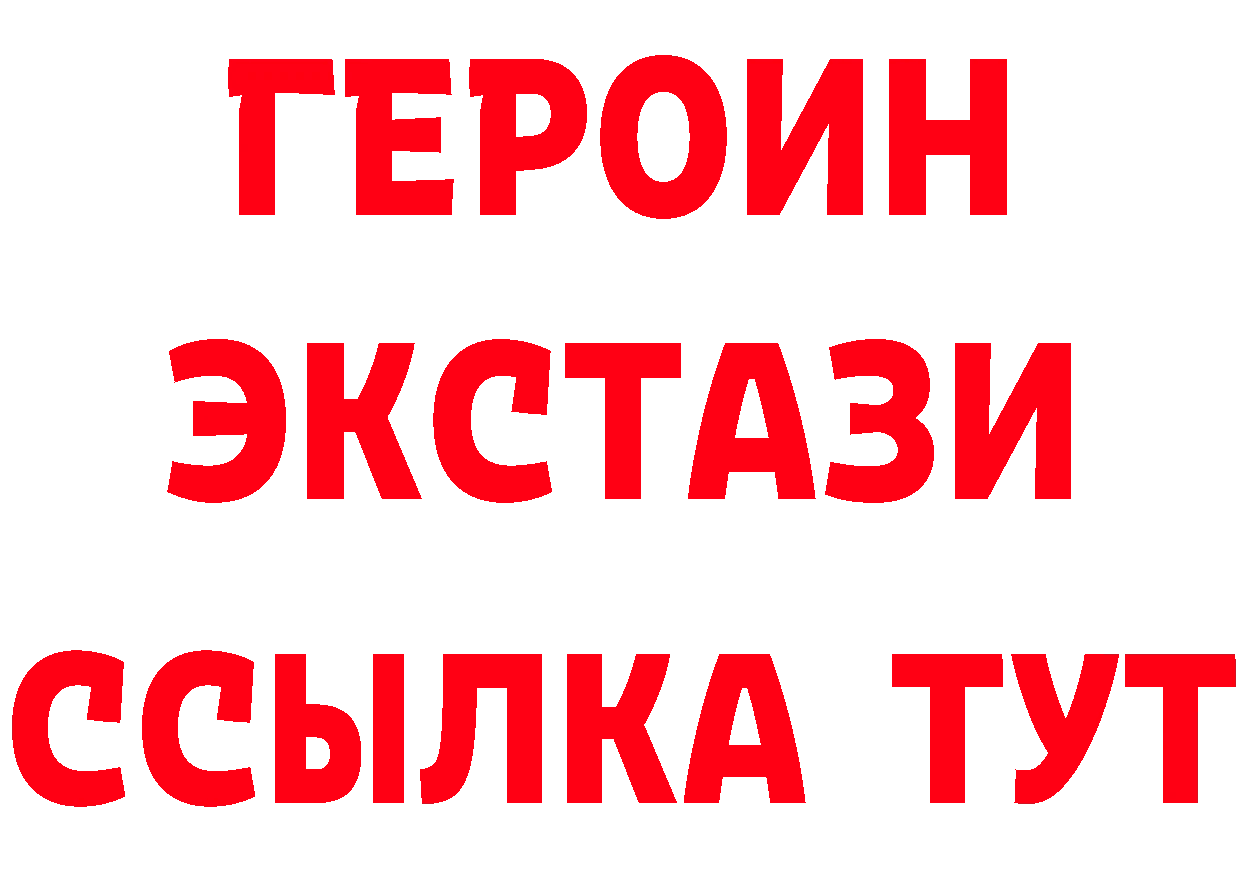 ГЕРОИН
ЭКСТАЗИ
ССЫЛКА ТУТ